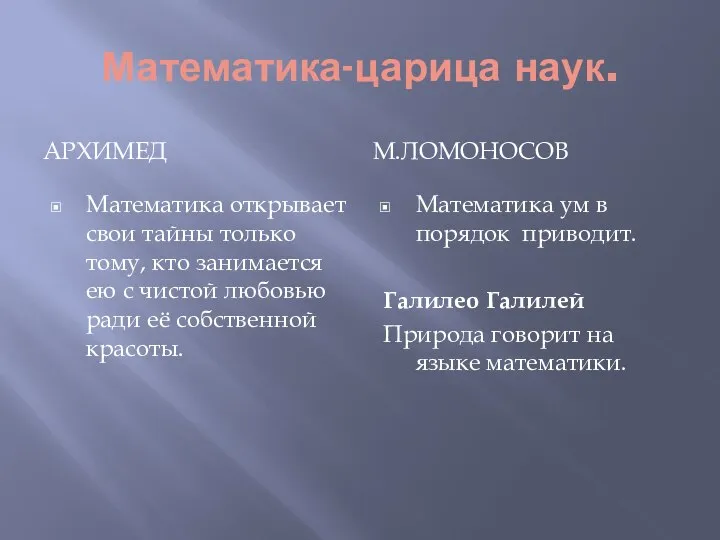 Математика-царица наук.

АРХИМЕД

Математика открывает свои тайны только тому, кто занимается ею с чистой любовью ради её собственной красоты.

М.ЛОМОНОСОВ

Математика ум в порядок приводит.

Галилео Галилей

Природа говорит на языке математики.